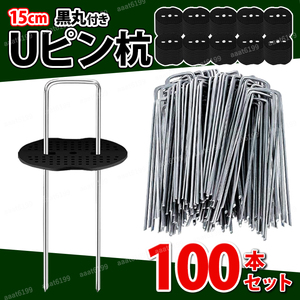 15cm 黒丸付き
Uピン杭

100本セット

aaat6199